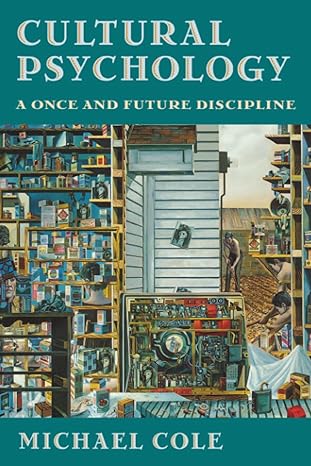 CULTURAL PSYCHOLOGY

A ONCE AND FUTURE DISCIPLINE

MICHAEL COLE